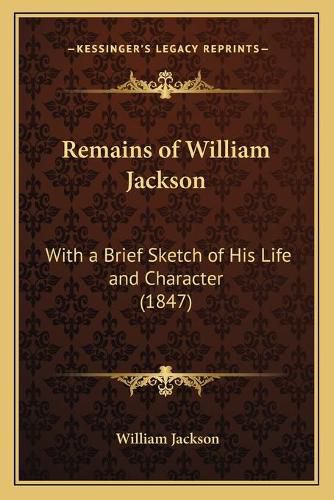 —KESSINGER'S LEGACY REPRINTS—

Remains of William Jackson

With a Brief Sketch of His Life and Character (1847)

William Jackson